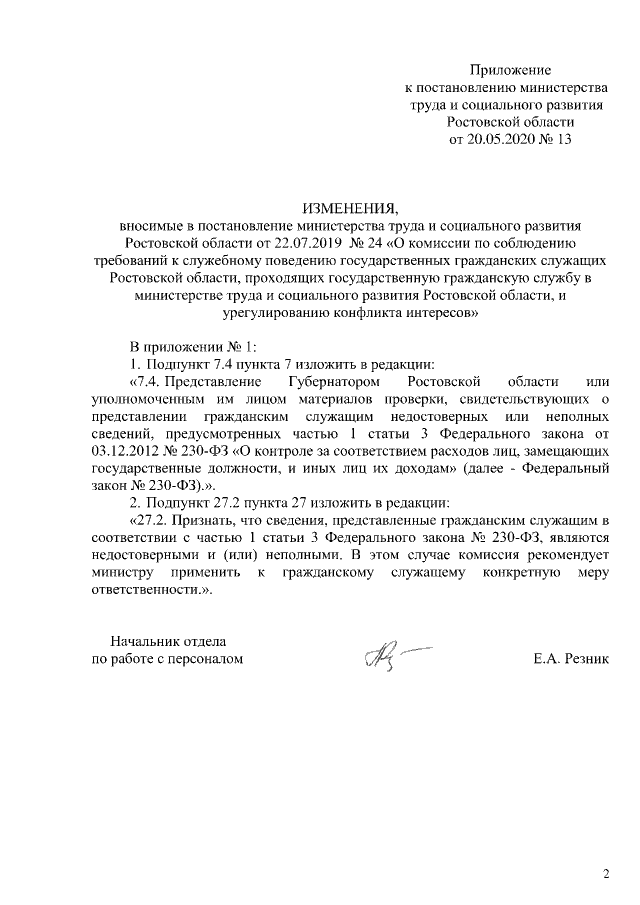 Приложение
к постановлению министерства
труда и социального развития
Ростовской области
от 20.05.2020 № 13

ИЗМЕНЕНИЯ,
вносимые в постановление министерства труда и социального развития Ростовской области от 22.07.2019 № 24 «О комиссии по соблюдению требований к служебному поведению государственных гражданских служащих Ростовской области, проходящих государственную гражданскую службу в министерстве труда и социального развития Ростовской области, и урегулированию конфликта интересов»

В приложении № 1:
1. Подпункт 7.4 пункта 7 изложить в редакции:
«7.4. Представление Губернатором Ростовской области или уполномоченным им лицом материалов проверки, свидетельствующих о представлении гражданским служащим недостоверных или неполных сведений, предусмотренных частью 1 статьи 3 Федерального закона от 03.12.2012 № 230-ФЗ «О контроле за соответствием расходов лиц, замещающих государственные должности, и иных лиц их доходам» (далее - Федеральный закон № 230-ФЗ).».
2. Подпункт 27.2 пункта 27 изложить в редакции:
«27.2. Признать, что сведения, представленные гражданским служащим в соответствии с частью 1 статьи 3 Федерального закона № 230-ФЗ, являются недостоверными и (или) неполными. В этом случае комиссия рекомендует министру применить к гражданскому служащему конкретную меру ответственности.».

Начальник отдела
по работе с персоналом

Е.А. Резник

2